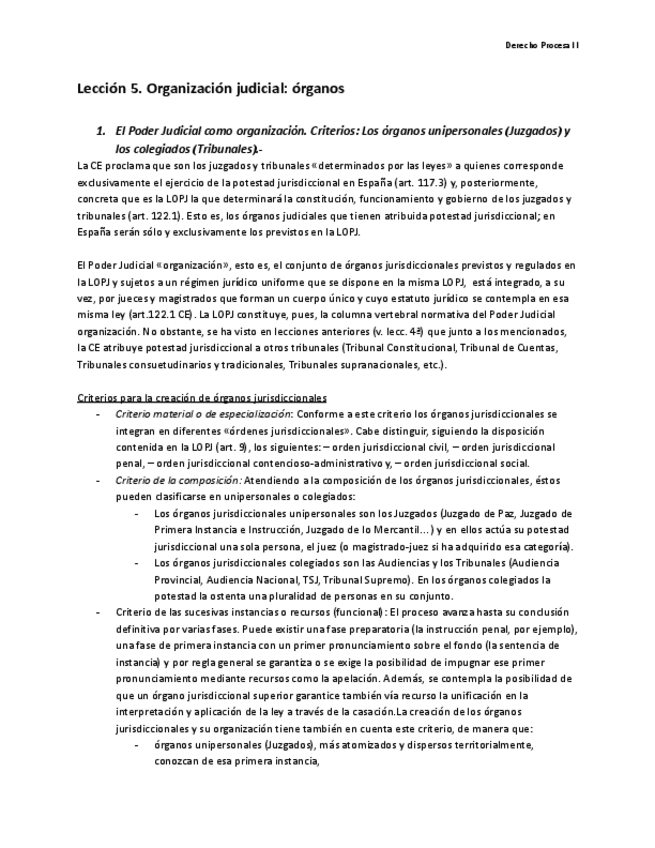 Derecho Procesal I

Lección 5. Organización judicial: órganos

1. El Poder Judicial como organización. Criterios: Los órganos unipersonales (Juzgados) y los colegiados (Tribunales).-

La CE proclama que son los juzgados y tribunales «determinados por las leyes» a quienes corresponde exclusivamente el ejercicio de la potestad jurisdiccional en España (art. 117.3) y, posteriormente, concreta que es la LOPJ la que determinará la constitución, funcionamiento y gobierno de los juzgados y tribunales (art. 122.1). Esto es, los órganos judiciales que tienen atribuida potestad jurisdiccional; en España serán sólo y exclusivamente los previstos en la LOPJ.

El Poder Judicial «organización», esto es, el conjunto de órganos jurisdiccionales previstos y regulados en la LOPJ y sujetos a un régimen jurídico uniforme que se dispone en la misma LOPJ, está integrado, a su vez, por jueces y magistrados que forman un cuerpo único y cuyo estatuto jurídico se contempla en esa misma ley (art.122.1 CE). La LOPJ constituye, pues, la columna vertebral normativa del Poder Judicial organización. No obstante, se ha visto en lecciones anteriores (v. lecc. 4ª) que junto a los mencionados, la CE atribuye potestad jurisdiccional a otros tribunales (Tribunal Constitucional, Tribunal de Cuentas, Tribunales consuetudinarios y tradicionales, Tribunales supranacionales, etc.).

Criterios para la creación de órganos jurisdiccionales
- Criterio material o de especialización: Conforme a este criterio los órganos jurisdiccionales se integran en diferentes «órdenes jurisdiccionales». Cabe distinguir, siguiendo la disposición contenida en la LOPJ (art. 9), los siguientes: – orden jurisdiccional civil, – orden jurisdiccional penal, – orden jurisdiccional contencioso-administrativo y, – orden jurisdiccional social.
- Criterio de la composición: Atendiendo a la composición de los órganos jurisdiccionales, éstos pueden clasificarse en unipersonales o colegiados:
  - Los órganos jurisdiccionales unipersonales son los Juzgados (Juzgado de Paz, Juzgado de Primera Instancia e Instrucción, Juzgado de lo Mercantil…) y en ellos actúa su potestad jurisdiccional una sola persona, el juez (o magistrado-juez si ha adquirido esa categoría).
  - Los órganos jurisdiccionales colegiados son las Audiencias y los Tribunales (Audiencia Provincial, Audiencia Nacional, TSJ, Tribunal Supremo). En los órganos colegiados la potestad la ostenta una pluralidad de personas en su conjunto.
- Criterio de las sucesivas instancias o recursos (funcional): El proceso avanza hasta su conclusión definitiva por varias fases. Puede existir una fase preparatoria (la instrucción penal, por ejemplo), una fase de primera instancia con un primer pronunciamiento sobre el fondo (la sentencia de instancia) y por regla general se garantiza o se exige la posibilidad de impugnar ese primer pronunciamiento mediante recursos como la apelación. Además, se contempla la posibilidad de que un órgano jurisdiccional superior garantice también vía recurso la unificación en la interpretación y aplicación de la ley a través de la casación.La creación de los órganos jurisdiccionales y su organización tiene también en cuenta este criterio, de manera que:
  - órganos unipersonales (Juzgados), más atomizados y dispersos territorialmente, conozcan de esa primera instancia,